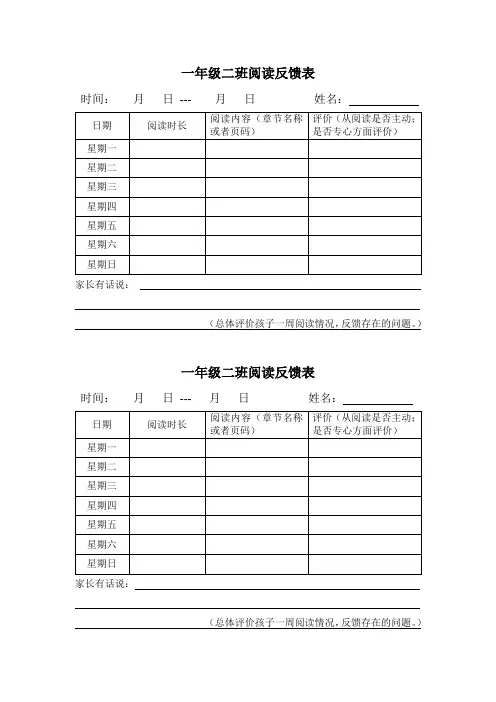 一年级二班阅读反馈表

时间：　月　日 ---　月　日　　姓名：

| 日期 | 阅读时长 | 阅读内容（章节名称或者页码） | 评价（从阅读是否主动；是否专心方面评价） |
|---|---|---|---|
| 星期一 | | | |
| 星期二 | | | |
| 星期三 | | | |
| 星期四 | | | |
| 星期五 | | | |
| 星期六 | | | |
| 星期日 | | | |

家长有话说：

（总体评价孩子一周阅读情况，反馈存在的问题。）

一年级二班阅读反馈表

时间：　月　日 ---　月　日　　姓名：

| 日期 | 阅读时长 | 阅读内容（章节名称或者页码） | 评价（从阅读是否主动；是否专心方面评价） |
|---|---|---|---|
| 星期一 | | | |
| 星期二 | | | |
| 星期三 | | | |
| 星期四 | | | |
| 星期五 | | | |
| 星期六 | | | |
| 星期日 | | | |

家长有话说：

（总体评价孩子一周阅读情况，反馈存在的问题。）